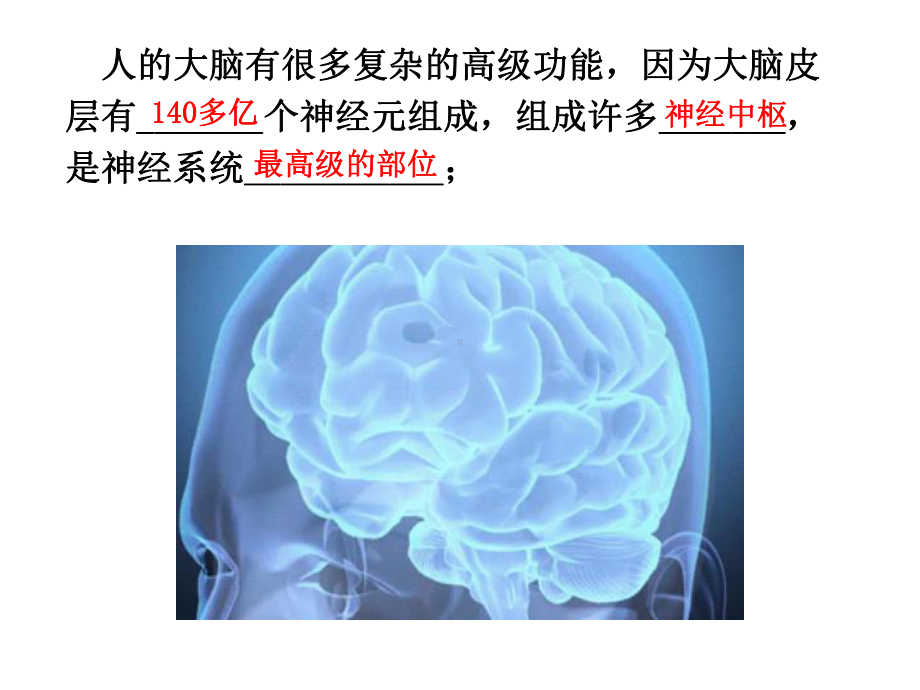 人的大脑有很多复杂的高级功能，因为大脑皮层有140多亿个神经元组成，组成许多神经中枢，是神经系统最高级的部位；